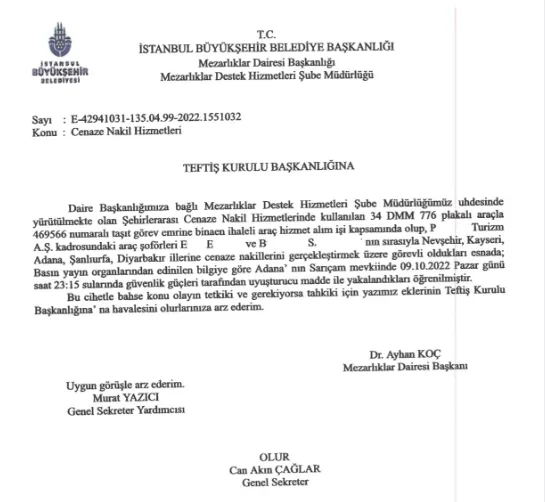 İSTANBUL BÜYÜKŞEHİR BELEDİYESİ

T.C.
İSTANBUL BÜYÜKŞEHİR BELEDİYE BAŞKANLIĞI
Mezarlıklar Dairesi Başkanlığı
Mezarlıklar Destek Hizmetleri Şube Müdürlüğü

Sayı : E-42941031-135.04.99-2022.1551032
Konu : Cenaze Nakil Hizmetleri

TEFTİŞ KURULU BAŞKANLIĞINA

Daire Başkanlığımıza bağlı Mezarlıklar Destek Hizmetleri Şube Müdürlüğümüz uhdesinde yürütülmekte olan Şehirlerarası Cenaze Nakil Hizmetlerinde kullanılan 34 DMM 776 plakalı araçla 469566 numaralı taşıt görev emrine binaen ihaleli araç hizmet alım işi kapsamında olup, P Turizm A.Ş. kadrosundaki araç şoförleri E E ve B S. nın sırasıyla Nevşehir, Kayseri, Adana, Şanlıurfa, Diyarbakır illerine cenaze nakillerini gerçekleştirmek üzere görevli oldukları esnada; Basın yayın organlarından edinilen bilgiye göre Adana' nın Sarıçam mevkiinde 09.10.2022 Pazar günü saat 23:15 sularında güvenlik güçleri tarafından uyuşturucu madde ile yakalandıkları öğrenilmiştir.

Bu cihetle bahse konu olayın tetkiki ve gerekiyorsa tahkiki için yazımız eklerinin Teftiş Kurulu Başkanlığına' na havalesini olurlarınıza arz ederim.

Dr. Ayhan KOÇ
Mezarlıklar Dairesi Başkanı

Uygun görüşle arz ederim.
Murat YAZICI
Genel Sekreter Yardımcısı

OLUR
Can Akın ÇAĞLAR
Genel Sekreter